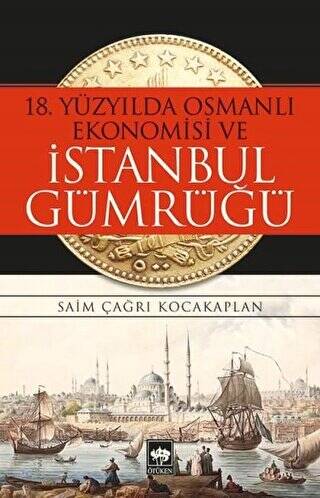 18. YÜZYILDA OSMANLI EKONOMİSİ VE

İSTANBUL GÜMRÜĞÜ

SAİM ÇAĞRI KOCAKAPLAN

ÖTÜKEN